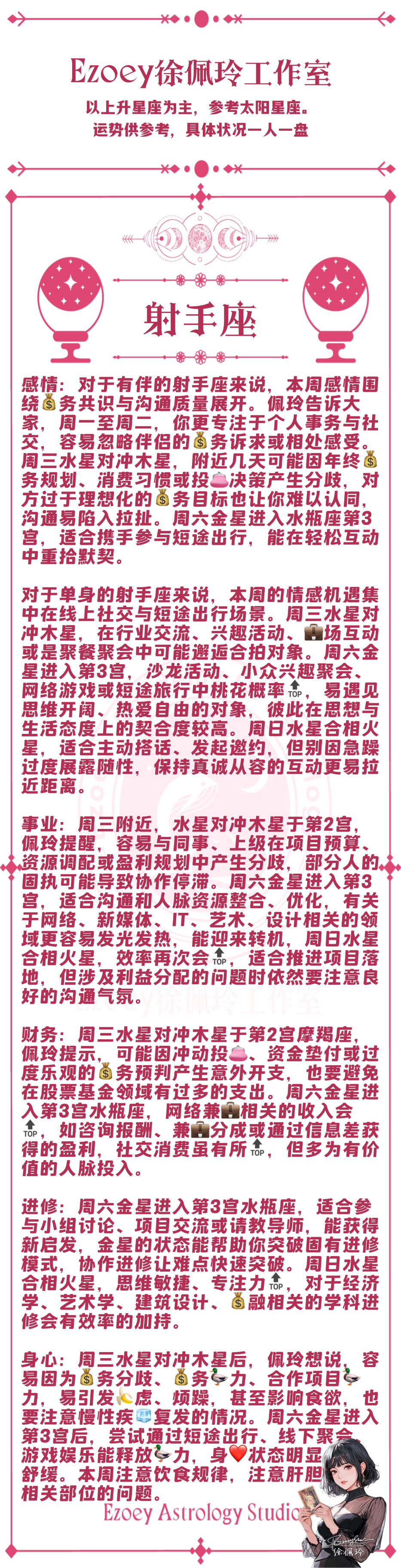 Ezoey徐佩玲工作室

以上升星座为主，参考太阳星座。
运势供参考，具体状况一人一盘

射手座

感情：对于有伴的射手座来说，本周感情围绕💰务共识与沟通质量展开。佩玲告诉大家，周一至周二，你更专注于个人事务与社交，容易忽略伴侣的💰务诉求或相处感受。周三水星对冲木星，附近几天可能因年终💰务规划、消费习惯或投👛决策产生分歧，对方过于理想化的💰务目标也让你难以认同，沟通易陷入拉扯。周六金星进入水瓶座第3宫，适合携手参与短途出行，能在轻松互动中重拾默契。

对于单身的射手座来说，本周的情感机遇集中在线上社交与短途出行场景。周三水星对冲木星，在行业交流、兴趣活动、💼场互动或是聚餐聚会中可能邂逅合拍对象。周六金星进入第3宫，沙龙活动、小众兴趣聚会、网络游戏或短途旅行中桃花概率🔝，易遇见思维开阔、热爱自由的对象，彼此在思想与生活态度上的契合度较高。周日水星合相火星，适合主动搭话、发起邀约，但别因急躁过度展露随性，保持真诚从容的互动更易拉近距离。

事业：周三附近，水星对冲木星于第2宫，佩玲提醒，容易与同事、上级在项目预算、资源调配或盈利规划中产生分歧，部分人的固执可能导致协作停滞。周六金星进入第3宫，适合沟通和人脉资源整合、优化，有关于网络、新媒体、IT、艺术、设计相关的领域更容易发光发热，能迎来转机，周日水星合相火星，效率再次会🔝，适合推进项目落地，但涉及利益分配的问题时依然要注意良好的沟通气氛。

财务：周三水星对冲木星于第2宫摩羯座，佩玲提示，可能因冲动投👛、资金垫付或过度乐观的💰务预判产生意外开支，也要避免在股票基金领域有过多的支出。周六金星进入第3宫水瓶座，网络兼💼相关的收入会🔝，如咨询报酬、兼💼分成或通过信息差获得的盈利，社交消费虽有所🔝，但多为有价值的人脉投入。

进修：周六金星进入第3宫水瓶座，适合参与小组讨论、项目交流或请教导师，能获得新启发，金星的状态能帮助你突破固有进修模式，协作进修让难点快速突破。周日水星合相火星，思维敏捷、专注力🔝，对于经济学、艺术学、建筑设计、💰融相关的学科进修会有效率的加持。

身心：周三水星对冲木星后，佩玲想说，容易因为💰务分歧、💰务🦆力、合作项目🦆力，易引发🍌虑、烦躁，甚至影响食欲，也要注意慢性疾🧊复发的情况。周六金星进入第3宫后，尝试通过短途出行、线下聚会、游戏娱乐能释放🦆力，身❤️状态明显舒缓。本周注意饮食规律，注意肝胆相关部位的问题。

Ezoey Astrology Studio

徐佩玲

Ezoey徐佩玲工作室